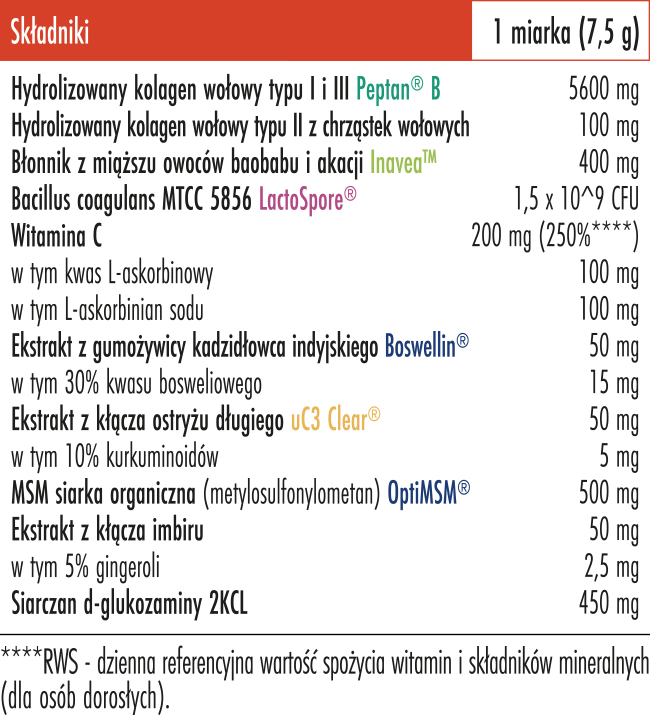 | Składniki | 1 miarka (7,5 g) |
|---|---|
| Hydrolizowany kolagen wołowy typu I i III Peptan® B | 5600 mg |
| Hydrolizowany kolagen wołowy typu II z chrząstek wołowych | 100 mg |
| Błonnik z miąższu owoców baobabu i akacji Inavea™ | 400 mg |
| Bacillus coagulans MTCC 5856 LactoSpore® | 1,5 x 10^9 CFU |
| Witamina C | 200 mg (250%****) |
| w tym kwas L-askorbinowy | 100 mg |
| w tym L-askorbinian sodu | 100 mg |
| Ekstrakt z gumożywicy kadzidłowca indyjskiego Boswellin® | 50 mg |
| w tym 30% kwasu bosweliowego | 15 mg |
| Ekstrakt z kłącza ostryżu długiego uC3 Clear® | 50 mg |
| w tym 10% kurkuminoidów | 5 mg |
| MSM siarka organiczna (metylosulfonylometan) OptiMSM® | 500 mg |
| Ekstrakt z kłącza imbiru | 50 mg |
| w tym 5% gingeroli | 2,5 mg |
| Siarczan d-glukozaminy 2KCL | 450 mg |

****RWS - dzienna referencyjna wartość spożycia witamin i składników mineralnych (dla osób dorosłych).